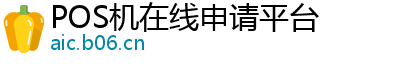 POS机在线申请平台
aic.b06.cn